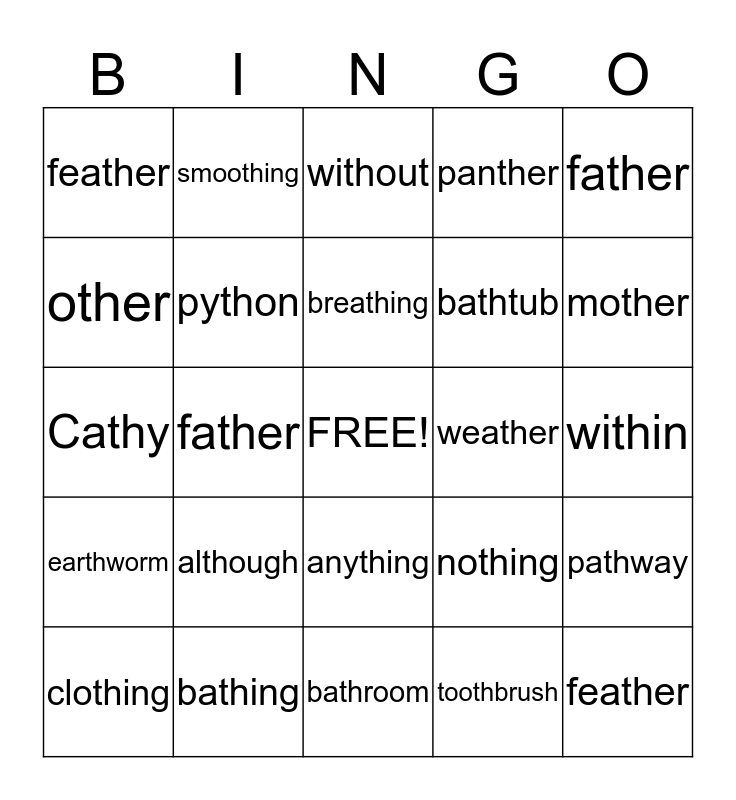 | B | I | N | G | O |
|---|---|---|---|---|
| feather | smoothing | without | panther | father |
| other | python | breathing | bathtub | mother |
| Cathy | father | FREE! | weather | within |
| earthworm | although | anything | nothing | pathway |
| clothing | bathing | bathroom | toothbrush | feather |